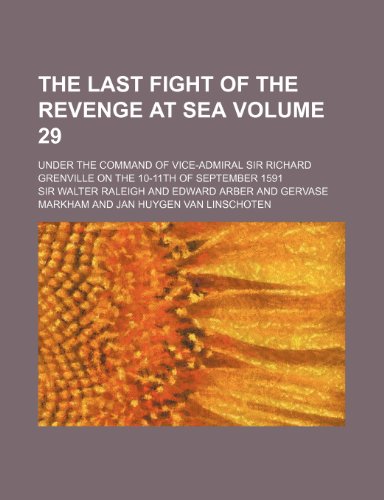 THE LAST FIGHT OF THE REVENGE AT SEA VOLUME 29

UNDER THE COMMAND OF VICE-ADMIRAL SIR RICHARD GRENVILLE ON THE 10-11TH OF SEPTEMBER 1591

SIR WALTER RALEIGH AND EDWARD ARBER AND GERVASE MARKHAM AND JAN HUYGEN VAN LINSCHOTEN